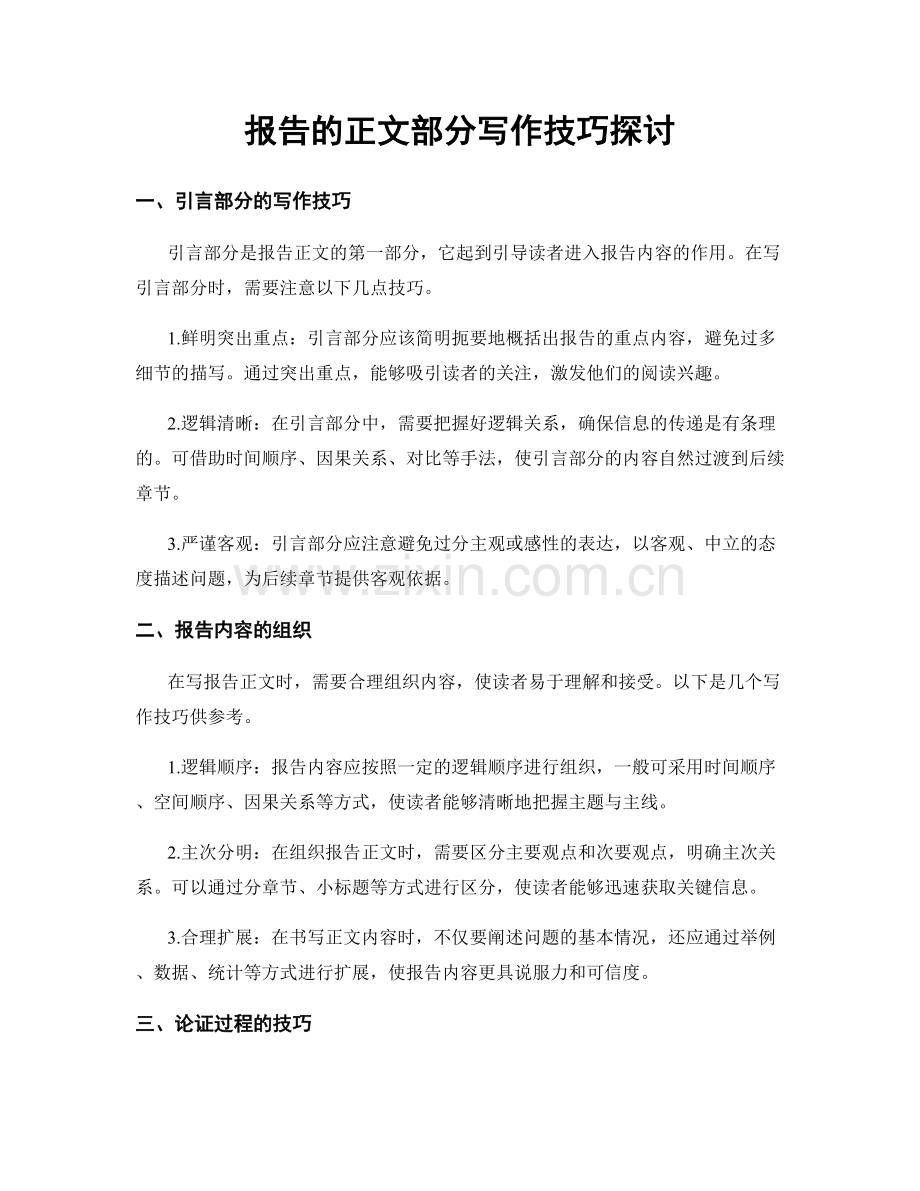 报告的正文部分写作技巧探讨

一、引言部分的写作技巧

引言部分是报告正文的第一部分，它起到引导读者进入报告内容的作用。在写引言部分时，需要注意以下几点技巧。

1.鲜明突出重点：引言部分应该简明扼要地概括出报告的重点内容，避免过多细节的描写。通过突出重点，能够吸引读者的关注，激发他们的阅读兴趣。

2.逻辑清晰：在引言部分中，需要把握好逻辑关系，确保信息的传递是有条理的。可借助时间顺序、因果关系、对比等手法，使引言部分的内容自然过渡到后续章节。

3.严谨客观：引言部分应注意避免过分主观或感性的表达，以客观、中立的态度描述问题，为后续章节提供客观依据。

二、报告内容的组织

在写报告正文时，需要合理组织内容，使读者易于理解和接受。以下是几个写作技巧供参考。

1.逻辑顺序：报告内容应按照一定的逻辑顺序进行组织，一般可采用时间顺序、空间顺序、因果关系等方式，使读者能够清晰地把握主题与主线。

2.主次分明：在组织报告正文时，需要区分主要观点和次要观点，明确主次关系。可以通过分章节、小标题等方式进行区分，使读者能够迅速获取关键信息。

3.合理扩展：在书写正文内容时，不仅要阐述问题的基本情况，还应通过举例、数据、统计等方式进行扩展，使报告内容更具说服力和可信度。

三、论证过程的技巧

www.zixin.com.cn